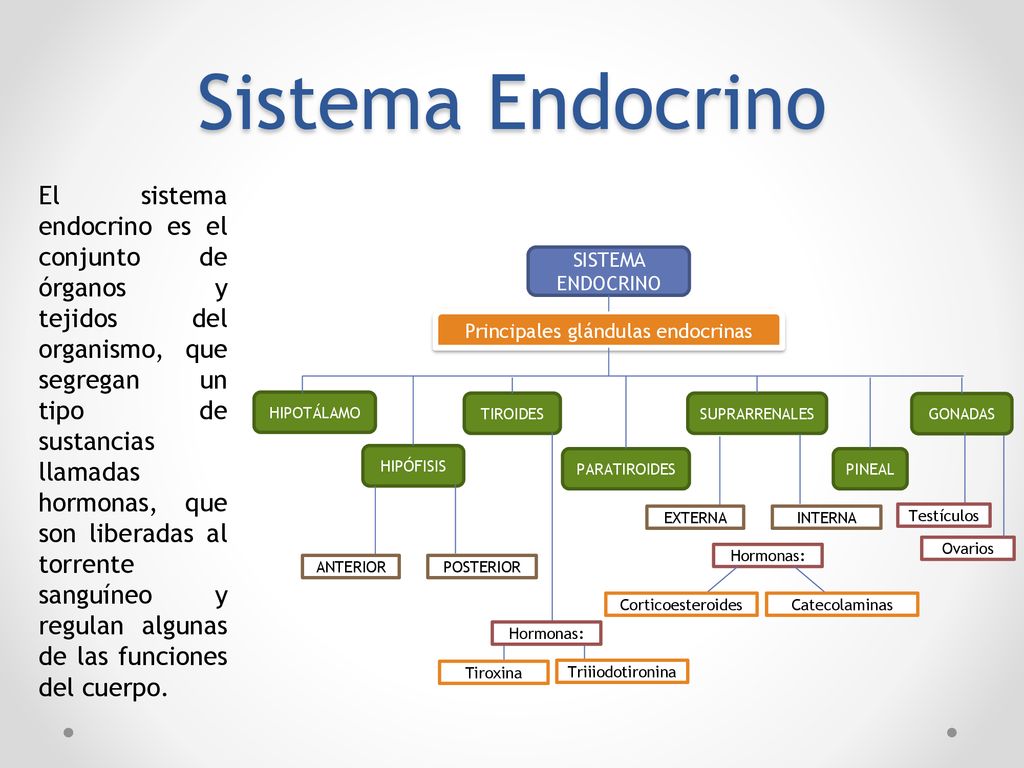 Sistema Endocrino

El sistema endocrino es el conjunto de órganos y tejidos del organismo, que segregan un tipo de sustancias llamadas hormonas, que son liberadas al torrente sanguíneo y regulan algunas de las funciones del cuerpo.

SISTEMA ENDOCRINO

Principales glándulas endocrinas

HIPOTÁLAMO

HIPÓFISIS

ANTERIOR

POSTERIOR

TIROIDES

Hormonas:

Tiroxina

Triiiodotironina

PARATIROIDES

SUPRARRENALES

EXTERNA

INTERNA

Hormonas:

Corticoesteroides

Catecolaminas

PINEAL

GONADAS

Testículos

Ovarios